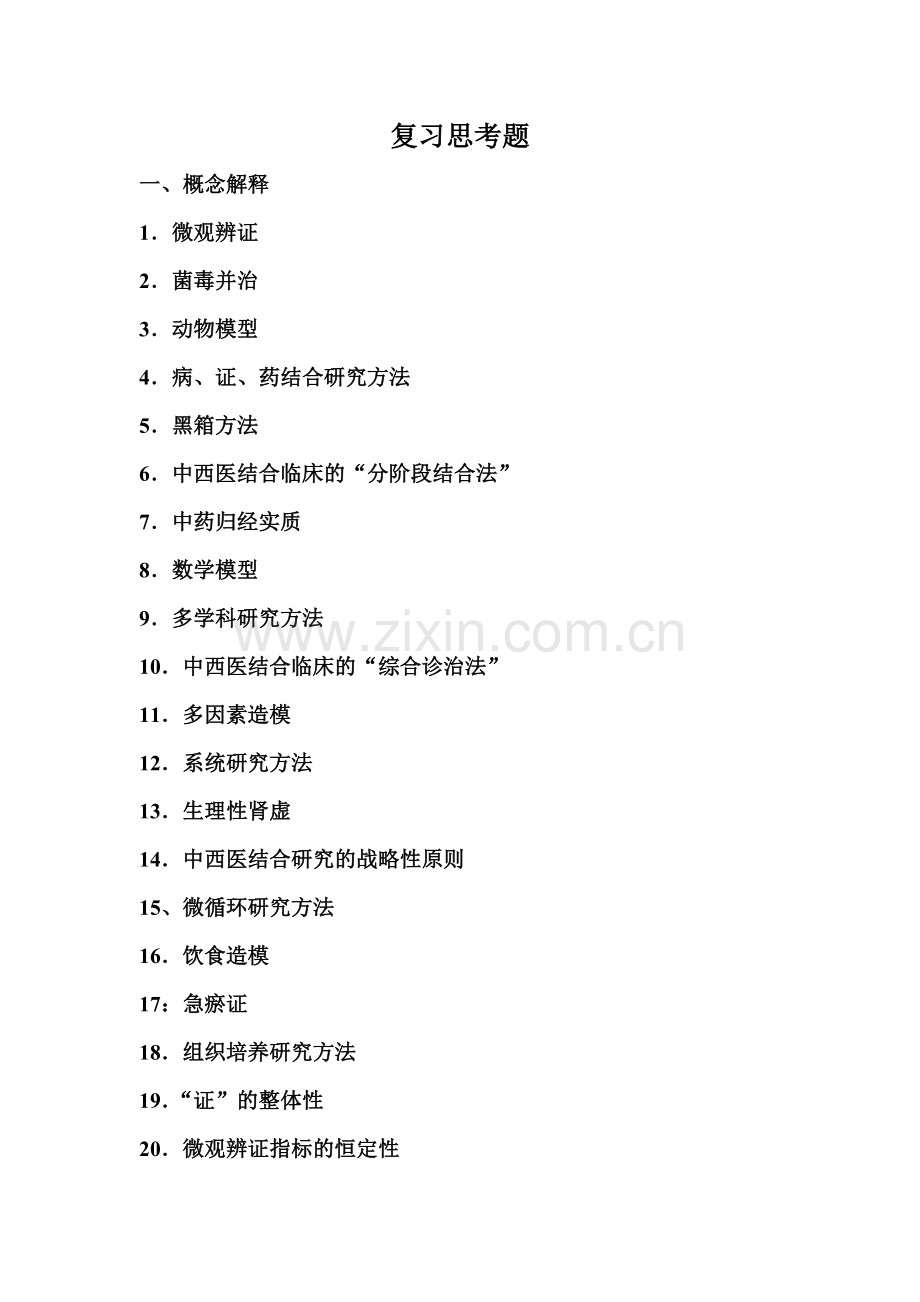 复习思考题

一、概念解释

1．微观辨证

2．菌毒并治

3．动物模型

4．病、证、药结合研究方法

5．黑箱方法

6．中西医结合临床的“分阶段结合法”

7．中药归经实质

8．数学模型

9．多学科研究方法

www.zixin.com.cn

10．中西医结合临床的“综合诊治法”

11．多因素造模

12．系统研究方法

13．生理性肾虚

14．中西医结合研究的战略性原则

15、微循环研究方法

16．饮食造模

17：急瘀证

18．组织培养研究方法

19．“证”的整体性

20．微观辨证指标的恒定性